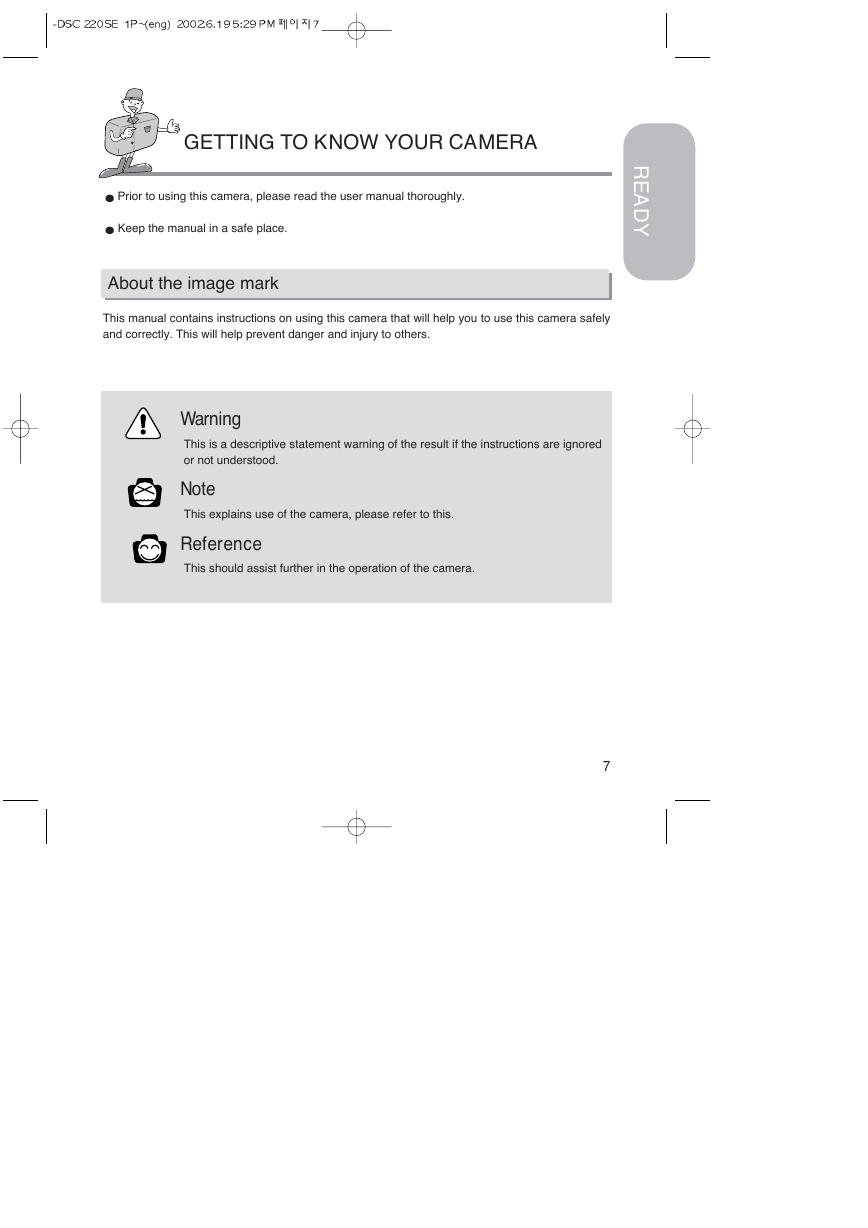 -DSC 220SE 1P~(eng) 2002.6.19 5:29 PM 페이지7

GETTING TO KNOW YOUR CAMERA

READY

● Prior to using this camera, please read the user manual thoroughly.

● Keep the manual in a safe place.

About the image mark

This manual contains instructions on using this camera that will help you to use this camera safely and correctly. This will help prevent danger and injury to others.

Warning
This is a descriptive statement warning of the result if the instructions are ignored or not understood.

Note
This explains use of the camera, please refer to this.

Reference
This should assist further in the operation of the camera.

7